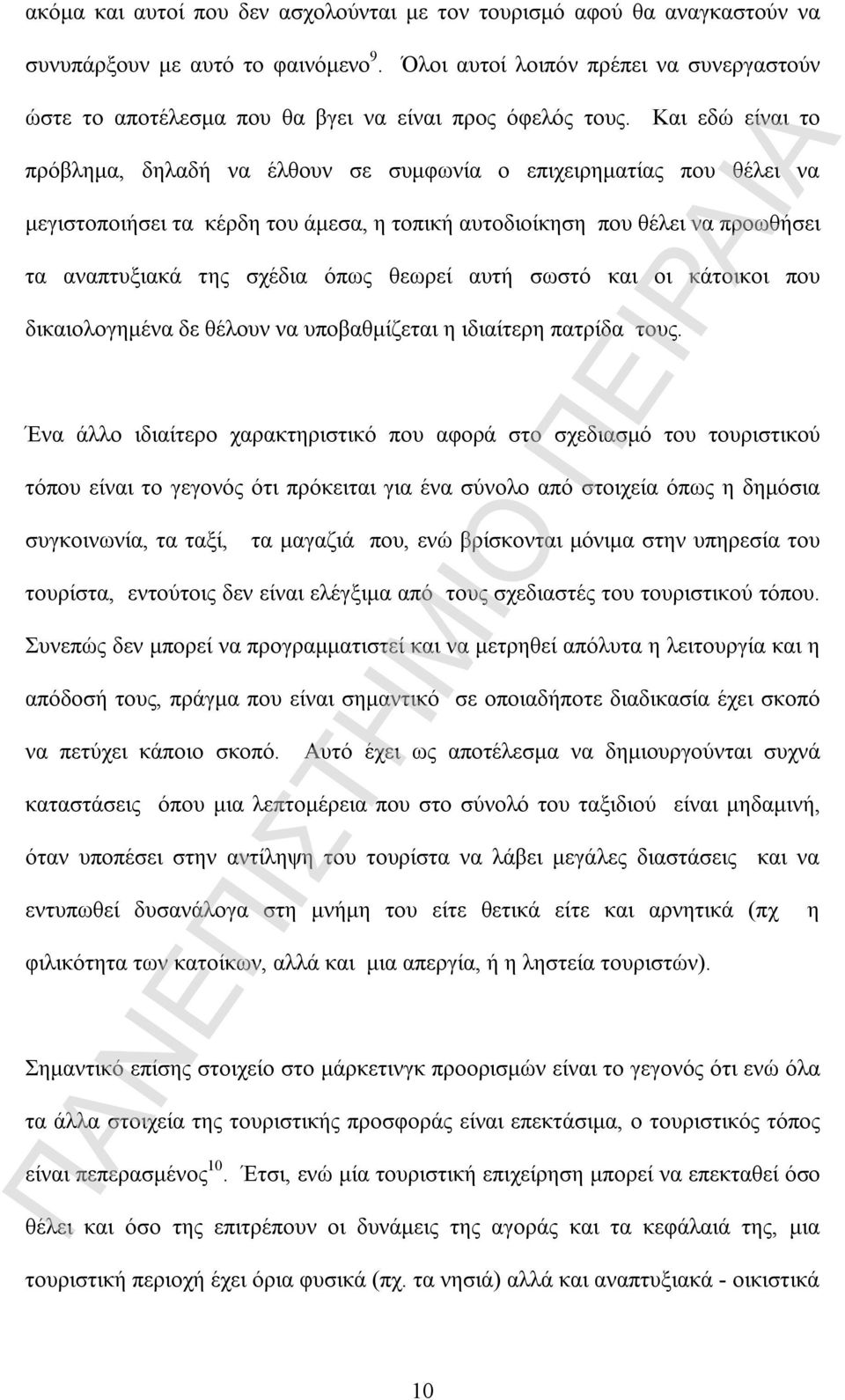 ακόμα και αυτοί που δεν ασχολούνται με τον τουρισμό αφού θα αναγκαστούν να συνυπάρξουν με αυτό το φαινόμενο$^{9}$. Όλοι αυτοί λοιπόν πρέπει να συνεργαστούν ώστε το αποτέλεσμα που θα βγει να είναι προς όφελός τους. Και εδώ είναι το πρόβλημα, δηλαδή να έλθουν σε συμφωνία ο επιχειρηματίας που θέλει να μεγιστοποιήσει τα κέρδη του άμεσα, η τοπική αυτοδιοίκηση που θέλει να προωθήσει τα αναπτυξιακά της σχέδια όπως θεωρεί αυτή σωστό και οι κάτοικοι που δικαιολογημένα δε θέλουν να υποβαθμίζεται η ιδιαίτερη πατρίδα τους.

Ένα άλλο ιδιαίτερο χαρακτηριστικό που αφορά στο σχεδιασμό του τουριστικού τόπου είναι το γεγονός ότι πρόκειται για ένα σύνολο από στοιχεία όπως η δημόσια συγκοινωνία, τα ταξί, τα μαγαζιά που, ενώ βρίσκονται μόνιμα στην υπηρεσία του τουρίστα, εντούτοις δεν είναι ελέγξιμα από τους σχεδιαστές του τουριστικού τόπου. Συνεπώς δεν μπορεί να προγραμματιστεί και να μετρηθεί απόλυτα η λειτουργία και η απόδοσή τους, πράγμα που είναι σημαντικό σε οποιαδήποτε διαδικασία έχει σκοπό να πετύχει κάποιο σκοπό. Αυτό έχει ως αποτέλεσμα να δημιουργούνται συχνά καταστάσεις όπου μια λεπτομέρεια που στο σύνολό του ταξιδιού είναι μηδαμινή, όταν υποπέσει στην αντίληψη του τουρίστα να λάβει μεγάλες διαστάσεις και να εντυπωθεί δυσανάλογα στη μνήμη του είτε θετικά είτε και αρνητικά (πχ η φιλικότητα των κατοίκων, αλλά και μια απεργία, ή η ληστεία τουριστών).

Σημαντικό επίσης στοιχείο στο μάρκετινγκ προορισμών είναι το γεγονός ότι ενώ όλα τα άλλα στοιχεία της τουριστικής προσφοράς είναι επεκτάσιμα, ο τουριστικός τόπος είναι πεπερασμένος$^{10}$. Έτσι, ενώ μία τουριστική επιχείρηση μπορεί να επεκταθεί όσο θέλει και όσο της επιτρέπουν οι δυνάμεις της αγοράς και τα κεφάλαιά της, μια τουριστική περιοχή έχει όρια φυσικά (πχ. τα νησιά) αλλά και αναπτυξιακά - οικιστικά

10

ΠΑΝΕΠΙΣΤΗΜΙΟ ΠΕΙΡΑΙΑ